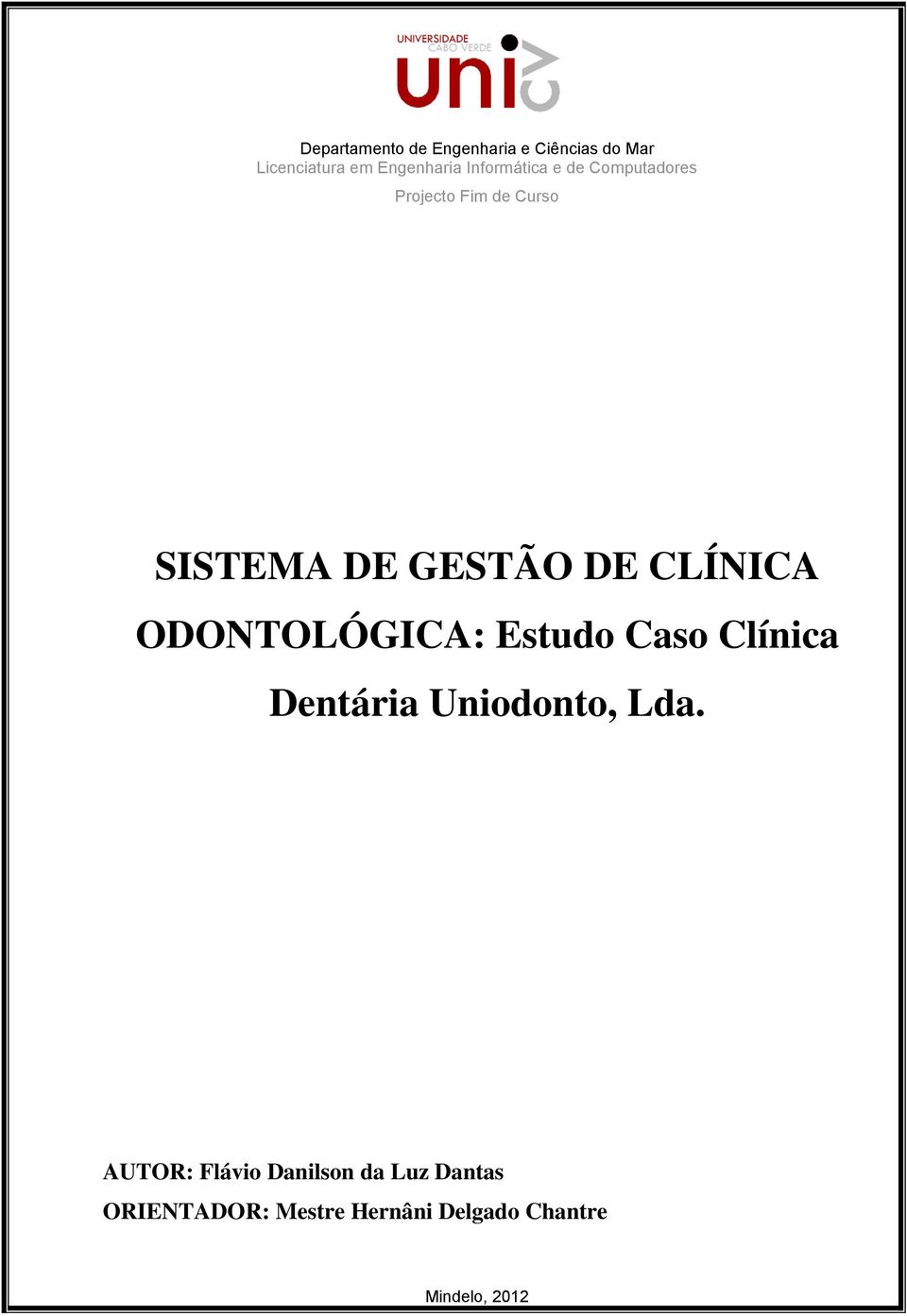 UNIVERSIDADE CABO VERDE
uni cv

Departamento de Engenharia e Ciências do Mar
Licenciatura em Engenharia Informática e de Computadores

Projecto Fim de Curso

SISTEMA DE GESTÃO DE CLÍNICA ODONTOLÓGICA: Estudo Caso Clínica Dentária Uniodonto, Lda.

AUTOR: Flávio Danilson da Luz Dantas
ORIENTADOR: Mestre Hernâni Delgado Chantre

Mindelo, 2012